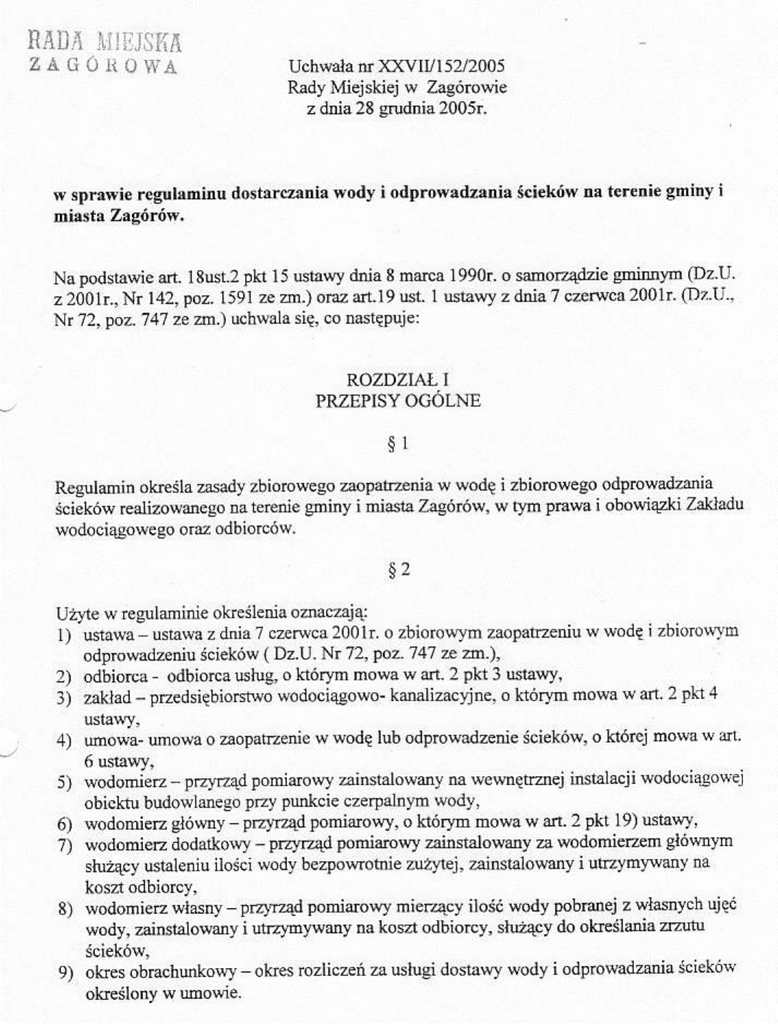 RADA MIEJSKA
ZAGÓROWA

Uchwała nr XXVII/152/2005
Rady Miejskiej w Zagórowie
z dnia 28 grudnia 2005r.

w sprawie regulaminu dostarczania wody i odprowadzania ścieków na terenie gminy i miasta Zagórów.

Na podstawie art. 18ust.2 pkt 15 ustawy dnia 8 marca 1990r. o samorządzie gminnym (Dz.U. z 2001r., Nr 142, poz. 1591 ze zm.) oraz art.19 ust. 1 ustawy z dnia 7 czerwca 2001r. (Dz.U., Nr 72, poz. 747 ze zm.) uchwala się, co następuje:

ROZDZIAŁ I
PRZEPISY OGÓLNE

§ 1

Regulamin określa zasady zbiorowego zaopatrzenia w wodę i zbiorowego odprowadzania ścieków realizowanego na terenie gminy i miasta Zagórów, w tym prawa i obowiązki Zakładu wodociągowego oraz odbiorców.

§ 2

Użyte w regulaminie określenia oznaczają:
1) ustawa – ustawa z dnia 7 czerwca 2001r. o zbiorowym zaopatrzeniu w wodę i zbiorowym odprowadzeniu ścieków ( Dz.U. Nr 72, poz. 747 ze zm.),
2) odbiorca - odbiorca usług, o którym mowa w art. 2 pkt 3 ustawy,
3) zakład – przedsiębiorstwo wodociągowo- kanalizacyjne, o którym mowa w art. 2 pkt 4 ustawy,
4) umowa- umowa o zaopatrzenie w wodę lub odprowadzenie ścieków, o której mowa w art. 6 ustawy,
5) wodomierz – przyrząd pomiarowy zainstalowany na wewnętrznej instalacji wodociągowej obiektu budowlanego przy punkcie czerpalnym wody,
6) wodomierz główny – przyrząd pomiarowy, o którym mowa w art. 2 pkt 19) ustawy,
7) wodomierz dodatkowy – przyrząd pomiarowy zainstalowany za wodomierzem głównym służący ustaleniu ilości wody bezpowrotnie zużytej, zainstalowany i utrzymywany na koszt odbiorcy,
8) wodomierz własny – przyrząd pomiarowy mierzący ilość wody pobranej z własnych ujęć wody, zainstalowany i utrzymywany na koszt odbiorcy, służący do określania zrzutu ścieków,
9) okres obrachunkowy – okres rozliczeń za usługi dostawy wody i odprowadzania ścieków określony w umowie.